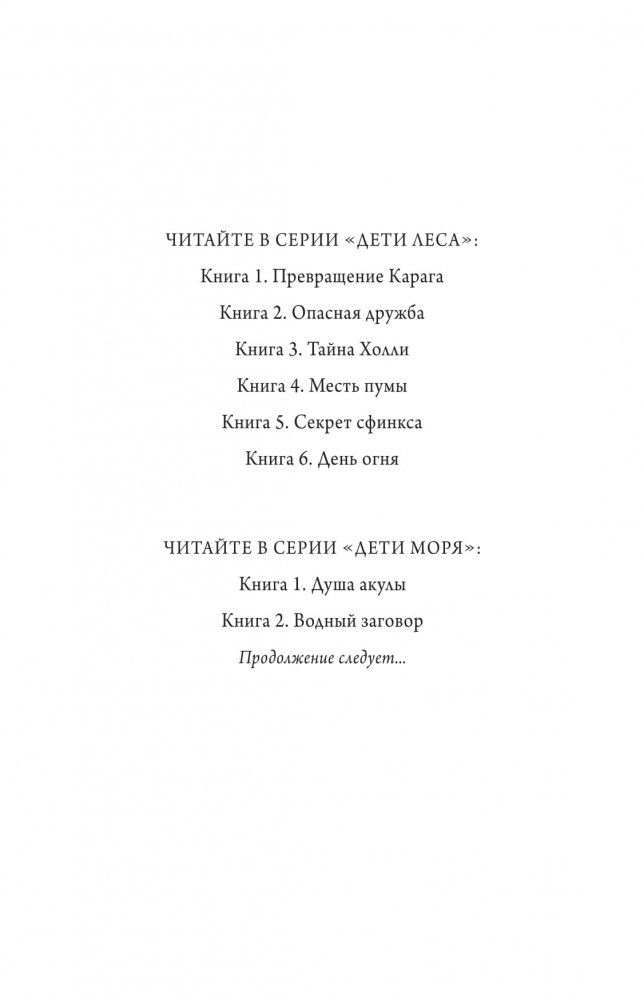 ЧИТАЙТЕ В СЕРИИ «ДЕТИ ЛЕСА»:

Книга 1. Превращение Карага

Книга 2. Опасная дружба

Книга 3. Тайна Холли

Книга 4. Месть пумы

Книга 5. Секрет сфинкса

Книга 6. День огня

ЧИТАЙТЕ В СЕРИИ «ДЕТИ МОРЯ»:

Книга 1. Душа акулы

Книга 2. Водный заговор

Продолжение следует...